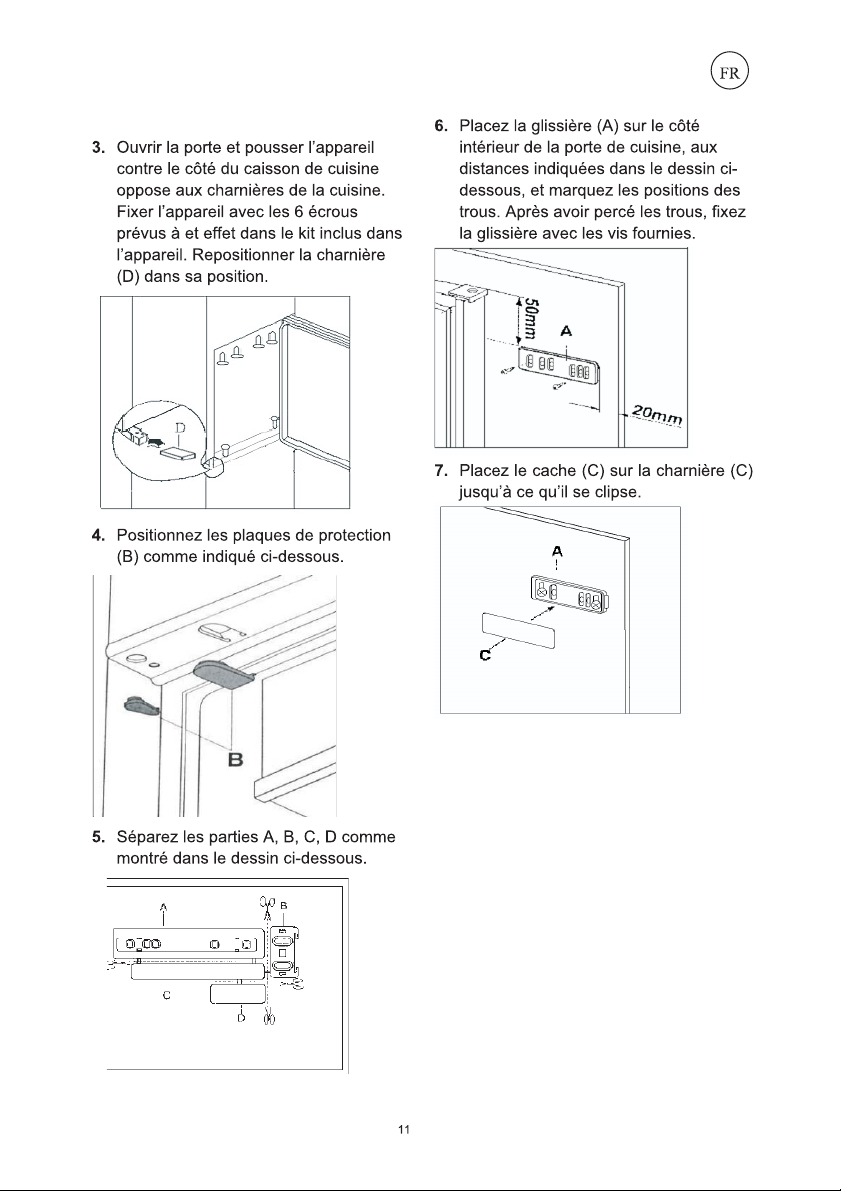 FR

3. Ouvrir la porte et pousser l'appareil contre le côté du caisson de cuisine oppose aux charnières de la cuisine. Fixer l'appareil avec les 6 écrous prévus à et effet dans le kit inclus dans l'appareil. Repositionner la charnière (D) dans sa position.

D

4. Positionnez les plaques de protection (B) comme indiqué ci-dessous.

B

5. Séparez les parties A, B, C, D comme montré dans le dessin ci-dessous.

A
B
C
D

6. Placez la glissière (A) sur le côté intérieur de la porte de cuisine, aux distances indiquées dans le dessin ci-dessous, et marquez les positions des trous. Après avoir percé les trous, fixez la glissière avec les vis fournies.

50mm
A
20mm

7. Placez le cache (C) sur la charnière (C) jusqu'à ce qu'il se clipse.

A
C

11